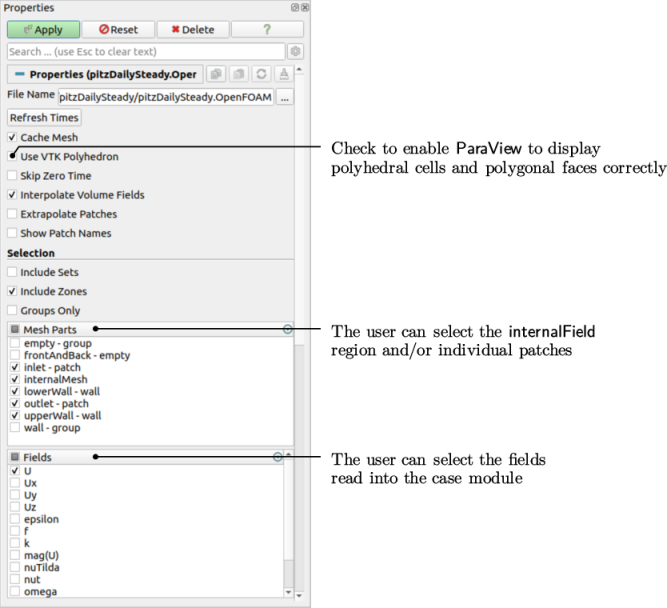 Properties

Apply
Reset
Delete
?

Search ... (use Esc to clear text)

Properties (pitzDailySteady.Oper

File Name pitzDailySteady/pitzDailySteady.OpenFOAM ...

Refresh Times

Cache Mesh
Use VTK Polyhedron
Skip Zero Time
Interpolate Volume Fields
Extrapolate Patches
Show Patch Names

Selection

Include Sets
Include Zones
Groups Only

Mesh Parts
empty - group
frontAndBack - empty
inlet - patch
internalMesh
lowerWall - wall
outlet - patch
upperWall - wall
wall - group

Fields
U
Ux
Uy
Uz
epsilon
f
k
mag(U)
nuTilda
nut
omega

Check to enable ParaView to display polyhedral cells and polygonal faces correctly

The user can select the internalField region and/or individual patches

The user can select the fields read into the case module